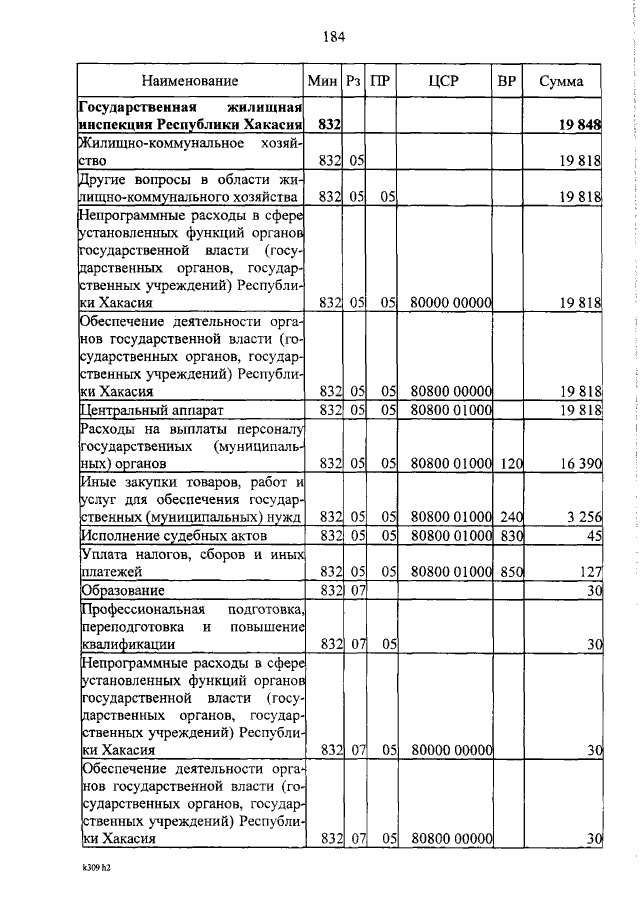 184

| Наименование | Мин | Рз | ПР | ЦСР | ВР | Сумма |
|---|---|---|---|---|---|---|
| **Государственная жилищная инспекция Республики Хакасия** | **832** | | | | | **19 848** |
| Жилищно-коммунальное хозяйство | 832 | 05 | | | | 19 818 |
| Другие вопросы в области жилищно-коммунального хозяйства | 832 | 05 | 05 | | | 19 818 |
| Непрограммные расходы в сфере установленных функций органов государственной власти (государственных органов, государственных учреждений) Республики Хакасия | 832 | 05 | 05 | 80000 00000 | | 19 818 |
| Обеспечение деятельности органов государственной власти (государственных органов, государственных учреждений) Республики Хакасия | 832 | 05 | 05 | 80800 00000 | | 19 818 |
| Центральный аппарат | 832 | 05 | 05 | 80800 01000 | | 19 818 |
| Расходы на выплаты персоналу государственных (муниципальных) органов | 832 | 05 | 05 | 80800 01000 | 120 | 16 390 |
| Иные закупки товаров, работ и услуг для обеспечения государственных (муниципальных) нужд | 832 | 05 | 05 | 80800 01000 | 240 | 3 256 |
| Исполнение судебных актов | 832 | 05 | 05 | 80800 01000 | 830 | 45 |
| Уплата налогов, сборов и иных платежей | 832 | 05 | 05 | 80800 01000 | 850 | 127 |
| Образование | 832 | 07 | | | | 30 |
| Профессиональная подготовка, переподготовка и повышение квалификации | 832 | 07 | 05 | | | 30 |
| Непрограммные расходы в сфере установленных функций органов государственной власти (государственных органов, государственных учреждений) Республики Хакасия | 832 | 07 | 05 | 80000 00000 | | 30 |
| Обеспечение деятельности органов государственной власти (государственных органов, государственных учреждений) Республики Хакасия | 832 | 07 | 05 | 80800 00000 | | 30 |

k309 h2